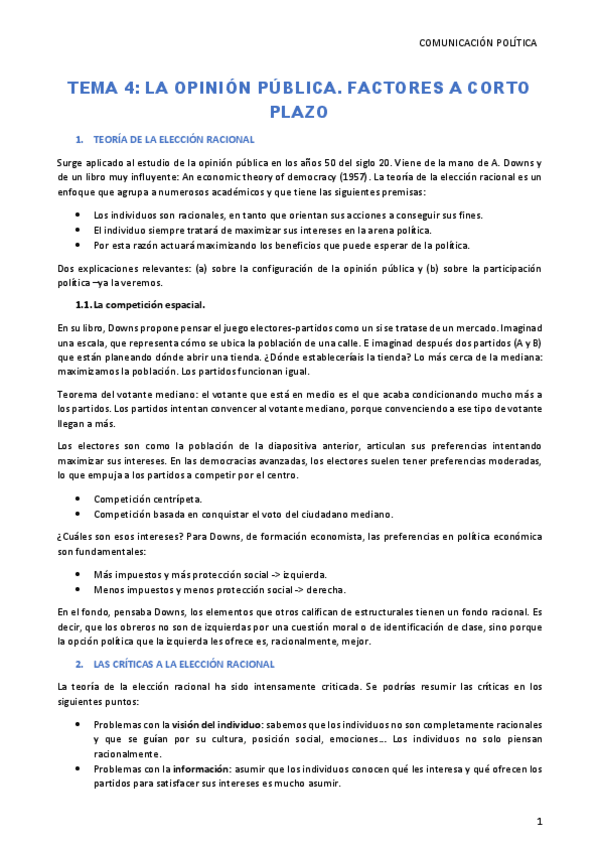 COMUNICACIÓN POLÍTICA

TEMA 4: LA OPINIÓN PÚBLICA. FACTORES A CORTO PLAZO

1. TEORÍA DE LA ELECCIÓN RACIONAL

Surge aplicado al estudio de la opinión pública en los años 50 del siglo 20. Viene de la mano de A. Downs y de un libro muy influyente: An economic theory of democracy (1957). La teoría de la elección racional es un enfoque que agrupa a numerosos académicos y que tiene las siguientes premisas:

- Los individuos son racionales, en tanto que orientan sus acciones a conseguir sus fines.
- El individuo siempre tratará de maximizar sus intereses en la arena política.
- Por esta razón actuará maximizando los beneficios que puede esperar de la política.

Dos explicaciones relevantes: (a) sobre la configuración de la opinión pública y (b) sobre la participación política –ya la veremos.

1.1. La competición espacial.

En su libro, Downs propone pensar el juego electores-partidos como un si se tratase de un mercado. Imaginad una escala, que representa cómo se ubica la población de una calle. E imaginad después dos partidos (A y B) que están planeando dónde abrir una tienda. ¿Dónde estableceríais la tienda? Lo más cerca de la mediana: maximizamos la población. Los partidos funcionan igual.

Teorema del votante mediano: el votante que está en medio es el que acaba condicionando mucho más a los partidos. Los partidos intentan convencer al votante mediano, porque convenciendo a ese tipo de votante llegan a más.

Los electores son como la población de la diapositiva anterior, articulan sus preferencias intentando maximizar sus intereses. En las democracias avanzadas, los electores suelen tener preferencias moderadas, lo que empuja a los partidos a competir por el centro.

- Competición centrípeta.
- Competición basada en conquistar el voto del ciudadano mediano.

¿Cuáles son esos intereses? Para Downs, de formación economista, las preferencias en política económica son fundamentales:

- Más impuestos y más protección social -> izquierda.
- Menos impuestos y menos protección social -> derecha.

En el fondo, pensaba Downs, los elementos que otros califican de estructurales tienen un fondo racional. Es decir, que los obreros no son de izquierdas por una cuestión moral o de identificación de clase, sino porque la opción política que la izquierda les ofrece es, racionalmente, mejor.

2. LAS CRÍTICAS A LA ELECCIÓN RACIONAL

La teoría de la elección racional ha sido intensamente criticada. Se podrías resumir las críticas en los siguientes puntos:

- Problemas con la visión del individuo: sabemos que los individuos no son completamente racionales y que se guían por su cultura, posición social, emociones... Los individuos no solo piensan racionalmente.
- Problemas con la información: asumir que los individuos conocen qué les interesa y qué ofrecen los partidos para satisfacer sus intereses es mucho asumir.

1